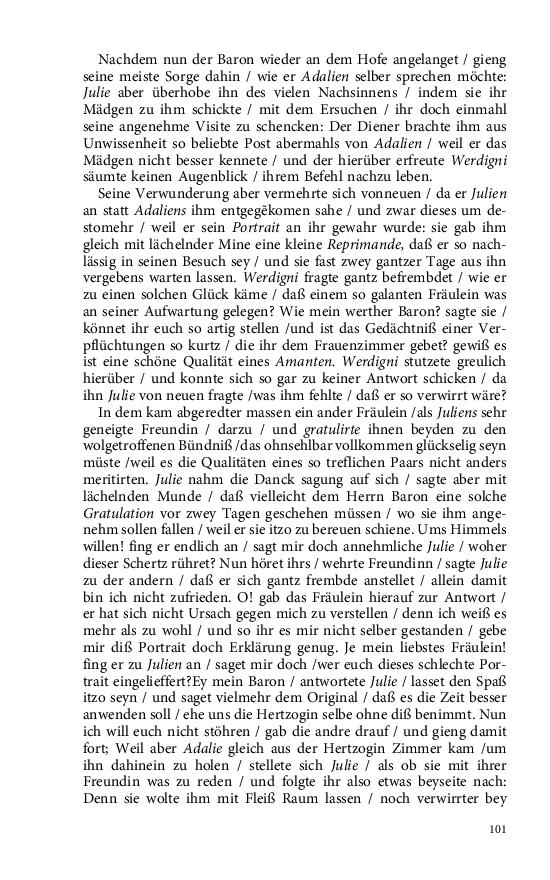 Nachdem nun der Baron wieder an dem Hofe angelanget / gieng seine meiste Sorge dahin / wie er Adalien selber sprechen möchte: Julie aber überhobe ihn des vielen Nachsinnens / indem sie ihr Mädgen zu ihm schickte / mit dem Ersuchen / ihr doch einmahl seine angenehme Visite zu schencken: Der Diener brachte ihm aus Unwissenheit so beliebte Post abermahls von Adalien / weil er das Mädgen nicht besser kennete / und der hierüber erfreute Werdigni säumte keinen Augenblick / ihrem Befehl nachzu leben.

Seine Verwunderung aber vermehrte sich vonneuen / da er Julien an statt Adaliens ihm entgegēkomen sahe / und zwar dieses um destomehr / weil er sein Portrait an ihr gewahr wurde: sie gab ihm gleich mit lächelnder Mine eine kleine Reprimande, daß er so nachlässig in seinen Besuch sey / und sie fast zwey gantzer Tage aus ihn vergebens warten lassen. Werdigni fragte gantz befrembdet / wie er zu einen solchen Glück käme / daß einem so galanten Fräulein was an seiner Aufwartung gelegen? Wie mein werther Baron? sagte sie / könnet ihr euch so artig stellen /und ist das Gedächtniß einer Verpflüchtungen so kurtz / die ihr dem Frauenzimmer gebet? gewiß es ist eine schöne Qualität eines Amanten. Werdigni stutzete greulich hierüber / und konnte sich so gar zu keiner Antwort schicken / da ihn Julie von neuen fragte /was ihm fehlte / daß er so verwirrt wäre?

In dem kam abgeredter massen ein ander Fräulein /als Juliens sehr geneigte Freundin / darzu / und gratulirte ihnen beyden zu den wolgetroffenen Bündniß /das ohnsehlbar vollkommen glückselig seyn müste /weil es die Qualitäten eines so treflichen Paars nicht anders meritirten. Julie nahm die Danck sagung auf sich / sagte aber mit lächelnden Munde / daß vielleicht dem Herrn Baron eine solche Gratulation vor zwey Tagen geschehen müssen / wo sie ihm angenehm sollen fallen / weil er sie itzo zu bereuen schiene. Ums Himmels willen! fing er endlich an / sagt mir doch annehmliche Julie / woher dieser Schertz rühret? Nun höret ihrs / wehrte Freundinn / sagte Julie zu der andern / daß er sich gantz frembde anstellet / allein damit bin ich nicht zufrieden. O! gab das Fräulein hierauf zur Antwort / er hat sich nicht Ursach gegen mich zu verstellen / denn ich weiß es mehr als zu wohl / und so ihr es mir nicht selber gestanden / gebe mir diß Portrait doch Erklärung genug. Je mein liebstes Fräulein! fing er zu Julien an / saget mir doch /wer euch dieses schlechte Portrait eingelieffert?Ey mein Baron / antwortete Julie / lasset den Spaß itzo seyn / und saget vielmehr dem Original / daß es die Zeit besser anwenden soll / ehe uns die Hertzogin selbe ohne diß benimmt. Nun ich will euch nicht stöhren / gab die andre drauf / und gieng damit fort; Weil aber Adalie gleich aus der Hertzogin Zimmer kam /um ihn dahinein zu holen / stellete sich Julie / als ob sie mit ihrer Freundin was zu reden / und folgte ihr also etwas beyseite nach: Denn sie wolte ihm mit Fleiß Raum lassen / noch verwirrter bey

101